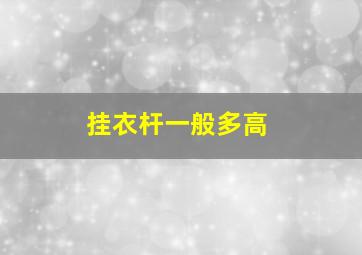 挂衣杆一般多高